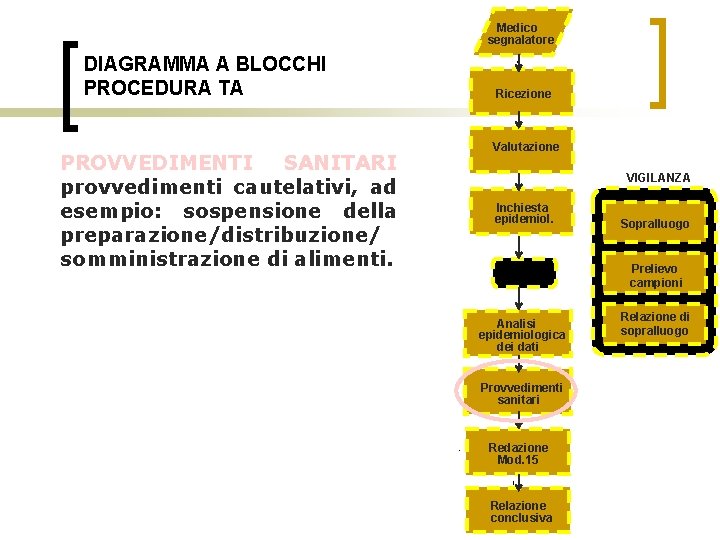 DIAGRAMMA A BLOCCHI
PROCEDURA TA

PROVVEDIMENTI SANITARI provvedimenti cautelativi, ad esempio: sospensione della preparazione/distribuzione/ somministrazione di alimenti.

Medico segnalatore

Ricezione

Valutazione

Inchiesta epidemiol.

Analisi epidemiologica dei dati

Provvedimenti sanitari

Redazione Mod.15

Relazione conclusiva

VIGILANZA

Sopralluogo

Prelievo campioni

Relazione di sopralluogo